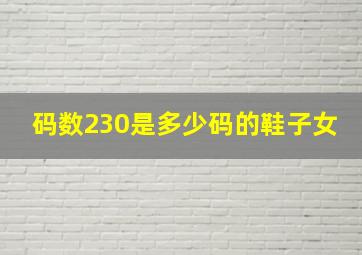 码数230是多少码的鞋子女